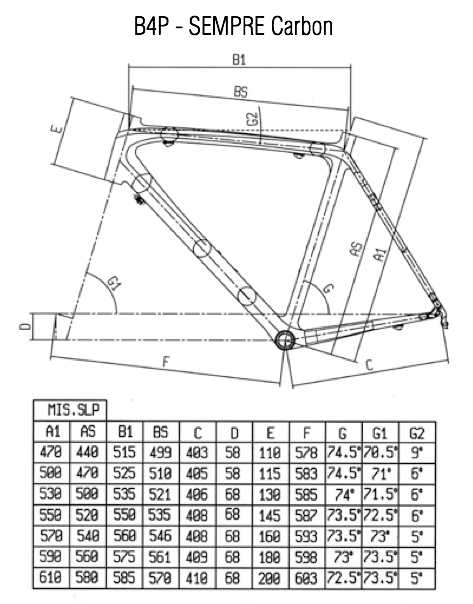 B4P - SEMPRE Carbon

B1
BS
G2
E
AS
A1
G1
G
D
F
C

MIS.SLP

| A1 | AS | B1 | BS | C | D | E | F | G | G1 | G2 |
|---|---|---|---|---|---|---|---|---|---|---|
| 470 | 440 | 515 | 499 | 403 | 58 | 110 | 578 | 74.5° | 70.5° | 9° |
| 500 | 470 | 525 | 510 | 405 | 58 | 115 | 583 | 74.5° | 71° | 6° |
| 530 | 500 | 535 | 521 | 406 | 68 | 130 | 585 | 74° | 71.5° | 6° |
| 550 | 520 | 550 | 535 | 408 | 68 | 145 | 587 | 73.5° | 72.5° | 6° |
| 570 | 540 | 560 | 546 | 408 | 68 | 160 | 593 | 73.5° | 73° | 5° |
| 590 | 560 | 575 | 561 | 409 | 68 | 180 | 598 | 73° | 73.5° | 5° |
| 610 | 580 | 585 | 570 | 410 | 68 | 200 | 603 | 72.5° | 73.5° | 5° |